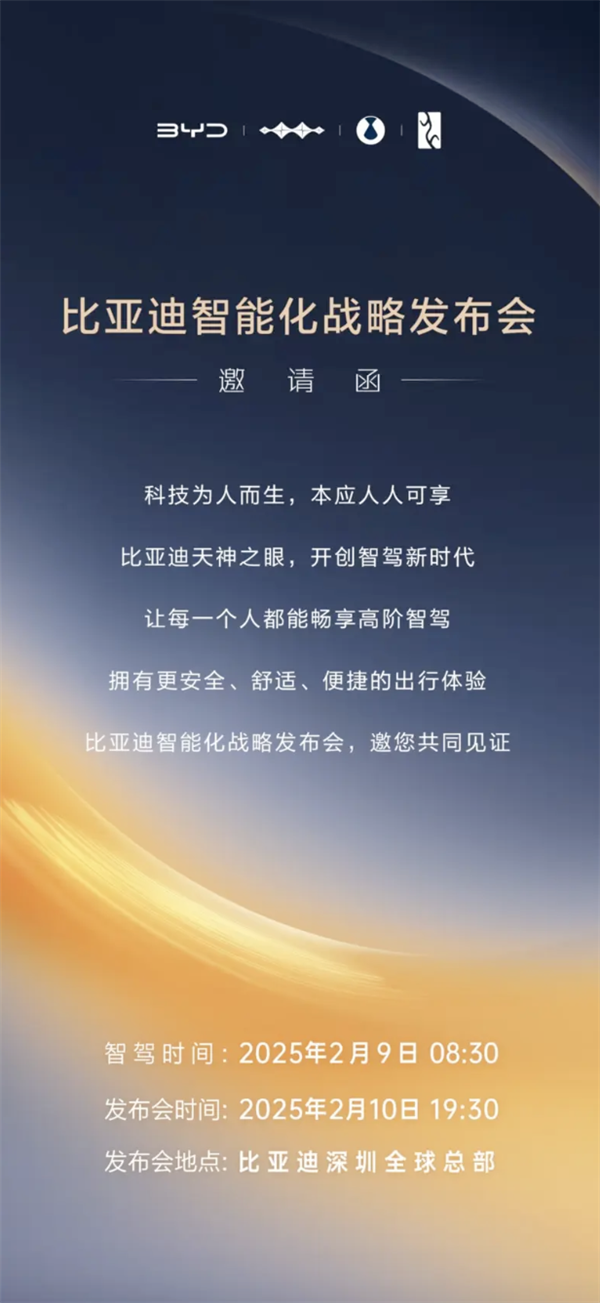 BYD

比亚迪智能化战略发布会

邀请函

科技为人而生，本应人人可享

比亚迪天神之眼，开创智驾新时代

让每一个人都能畅享高阶智驾

拥有更安全、舒适、便捷的出行体验

比亚迪智能化战略发布会，邀您共同见证

智驾时间：2025年2月9日 08:30

发布会时间：2025年2月10日 19:30

发布会地点：比亚迪深圳全球总部